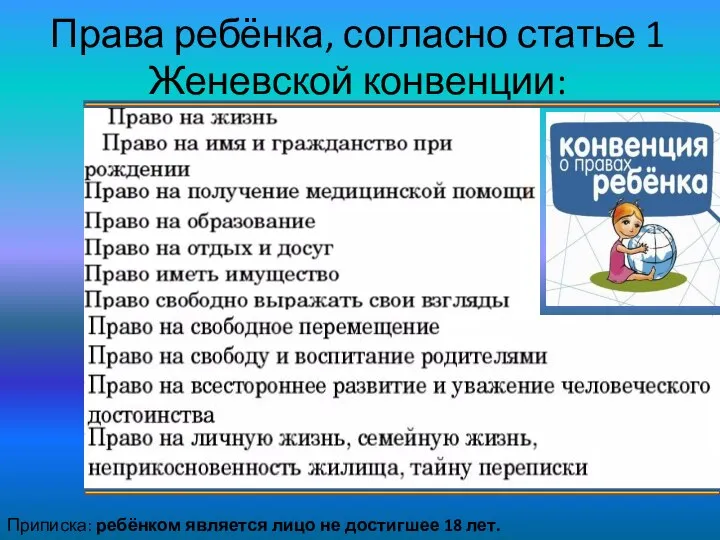 Права ребёнка, согласно статье 1 Женевской конвенции:

Право на жизнь
Право на имя и гражданство при рождении
Право на получение медицинской помощи
Право на образование
Право на отдых и досуг
Право иметь имущество
Право свободно выражать свои взгляды
Право на свободное перемещение
Право на свободу и воспитание родителями
Право на всестороннее развитие и уважение человеческого достоинства
Право на личную жизнь, семейную жизнь, неприкосновенность жилища, тайну переписки

конвенция о правах ребёнка

Приписка: ребёнком является лицо не достигшее 18 лет.